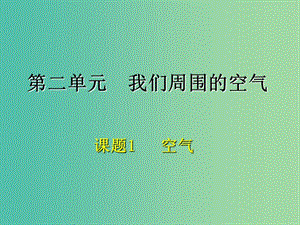 第二单元　我们周围的空气

课题1　空气